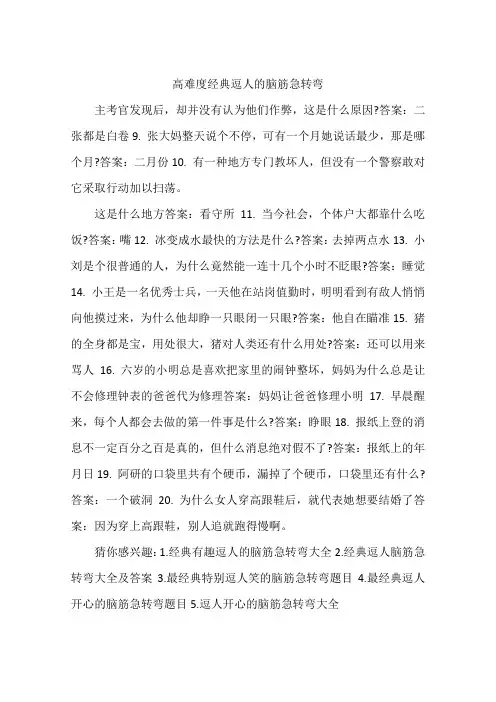 高难度经典逗人的脑筋急转弯

主考官发现后，却并没有认为他们作弊，这是什么原因?答案：二张都是白卷 9. 张大妈整天说个不停，可有一个月她说话最少，那是哪个月?答案：二月份 10. 有一种地方专门教坏人，但没有一个警察敢对它采取行动加以扫荡。

这是什么地方答案：看守所 11. 当今社会，个体户大都靠什么吃饭?答案：嘴 12. 冰变成水最快的方法是什么?答案：去掉两点水 13. 小刘是个很普通的人，为什么竟然能一连十几个小时不眨眼?答案：睡觉 14. 小王是一名优秀士兵，一天他在站岗值勤时，明明看到有敌人悄悄向他摸过来，为什么他却睁一只眼闭一只眼?答案：他自在瞄准 15. 猪的全身都是宝，用处很大，猪对人类还有什么用处?答案：还可以用来骂人 16. 六岁的小明总是喜欢把家里的闹钟整坏，妈妈为什么总是让不会修理钟表的爸爸代为修理答案：妈妈让爸爸修理小明 17. 早晨醒来，每个人都会去做的第一件事是什么?答案：睁眼 18. 报纸上登的消息不一定百分之百是真的，但什么消息绝对假不了?答案：报纸上的年月日 19. 阿研的口袋里共有个硬币，漏掉了个硬币，口袋里还有什么?答案：一个破洞 20. 为什么女人穿高跟鞋后，就代表她想要结婚了答案：因为穿上高跟鞋，别人追就跑得慢啊。

猜你感兴趣：1.经典有趣逗人的脑筋急转弯大全 2.经典逗人脑筋急转弯大全及答案 3.最经典特别逗人笑的脑筋急转弯题目 4.最经典逗人开心的脑筋急转弯题目 5.逗人开心的脑筋急转弯大全